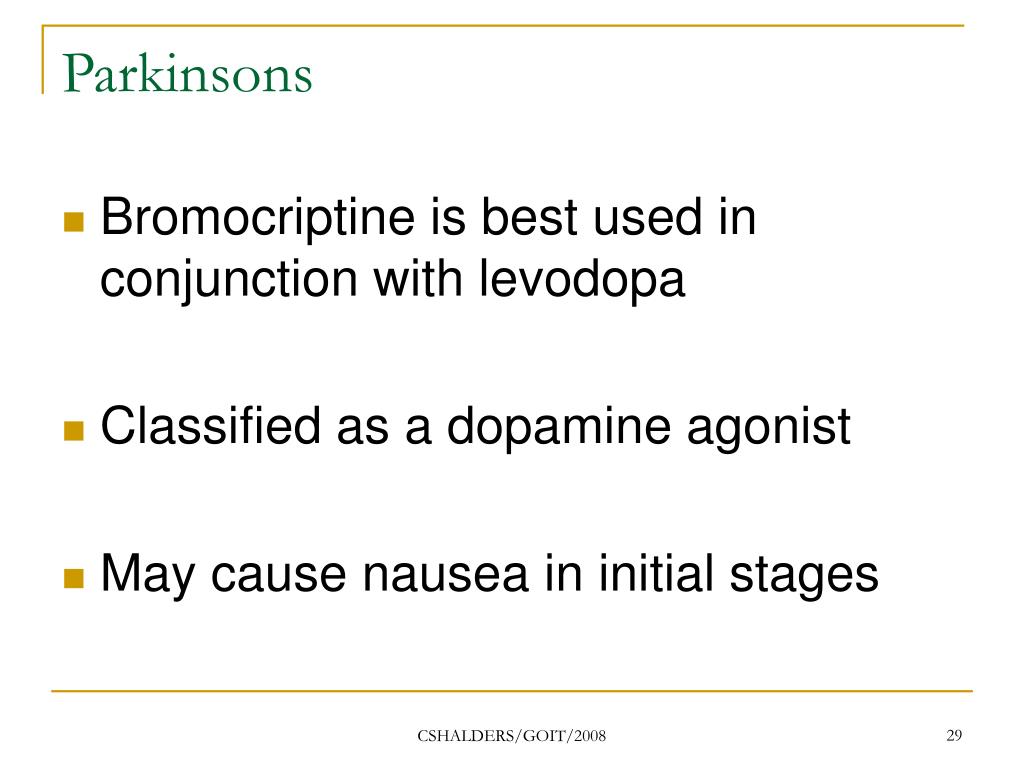 Parkinsons

Bromocriptine is best used in conjunction with levodopa

Classified as a dopamine agonist

May cause nausea in initial stages

CSHALDERS/GOIT/2008

29